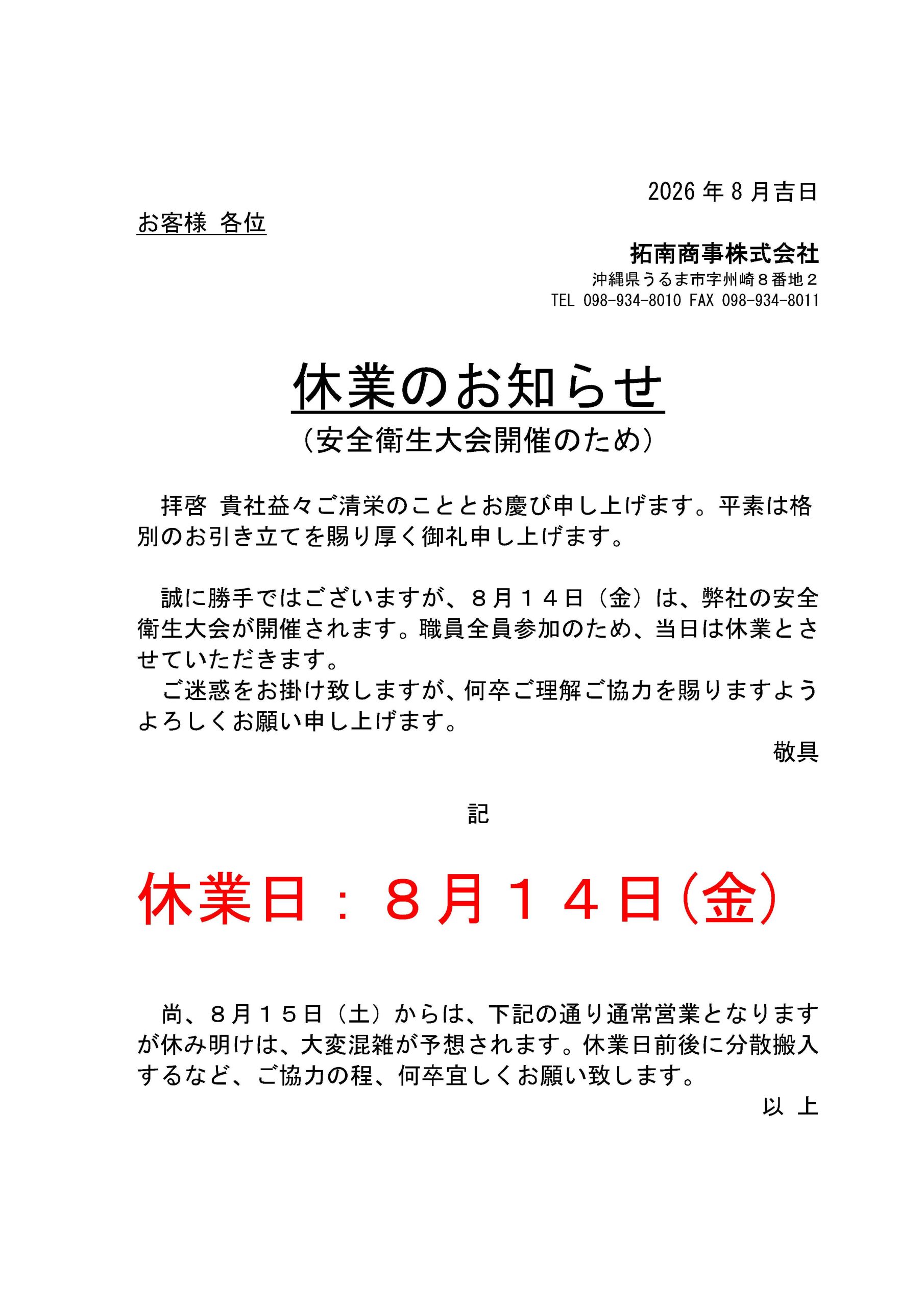 2026 年 8 月吉日

お客様 各位

拓南商事株式会社
沖縄県うるま市字州崎８番地２
TEL 098-934-8010 FAX 098-934-8011

休業のお知らせ
（安全衛生大会開催のため）

拝啓 貴社益々ご清栄のこととお慶び申し上げます。平素は格別のお引き立てを賜り厚く御礼申し上げます。

誠に勝手ではございますが、８月１４日（金）は、弊社の安全衛生大会が開催されます。職員全員参加のため、当日は休業とさせていただきます。
ご迷惑をお掛け致しますが、何卒ご理解ご協力を賜りますようよろしくお願い申し上げます。

敬具

記

休業日：８月１４日（金）

尚、８月１５日（土）からは、下記の通り通常営業となりますが休み明けは、大変混雑が予想されます。休業日前後に分散搬入するなど、ご協力の程、何卒宜しくお願い致します。

以 上